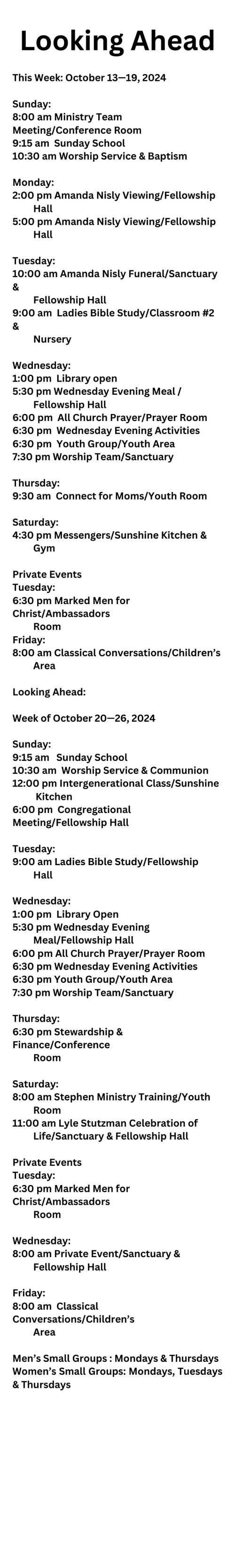 Looking Ahead

This Week: October 13—19, 2024

Sunday:
8:00 am Ministry Team Meeting/Conference Room
9:15 am Sunday School
10:30 am Worship Service & Baptism

Monday:
2:00 pm Amanda Nisly Viewing/Fellowship Hall
5:00 pm Amanda Nisly Viewing/Fellowship Hall

Tuesday:
10:00 am Amanda Nisly Funeral/Sanctuary & Fellowship Hall
9:00 am Ladies Bible Study/Classroom #2 & Nursery

Wednesday:
1:00 pm Library open
5:30 pm Wednesday Evening Meal / Fellowship Hall
6:00 pm All Church Prayer/Prayer Room
6:30 pm Wednesday Evening Activities
6:30 pm Youth Group/Youth Area
7:30 pm Worship Team/Sanctuary

Thursday:
9:30 am Connect for Moms/Youth Room

Saturday:
4:30 pm Messengers/Sunshine Kitchen & Gym

Private Events
Tuesday:
6:30 pm Marked Men for Christ/Ambassadors Room
Friday:
8:00 am Classical Conversations/Children's Area

Looking Ahead:

Week of October 20—26, 2024

Sunday:
9:15 am Sunday School
10:30 am Worship Service & Communion
12:00 pm Intergenerational Class/Sunshine Kitchen
6:00 pm Congregational Meeting/Fellowship Hall

Tuesday:
9:00 am Ladies Bible Study/Fellowship Hall

Wednesday:
1:00 pm Library Open
5:30 pm Wednesday Evening Meal/Fellowship Hall
6:00 pm All Church Prayer/Prayer Room
6:30 pm Wednesday Evening Activities
6:30 pm Youth Group/Youth Area
7:30 pm Worship Team/Sanctuary

Thursday:
6:30 pm Stewardship & Finance/Conference Room

Saturday:
8:00 am Stephen Ministry Training/Youth Room
11:00 am Lyle Stutzman Celebration of Life/Sanctuary & Fellowship Hall

Private Events
Tuesday:
6:30 pm Marked Men for Christ/Ambassadors Room

Wednesday:
8:00 am Private Event/Sanctuary & Fellowship Hall

Friday:
8:00 am Classical Conversations/Children's Area

Men's Small Groups : Mondays & Thursdays
Women's Small Groups: Mondays, Tuesdays & Thursdays